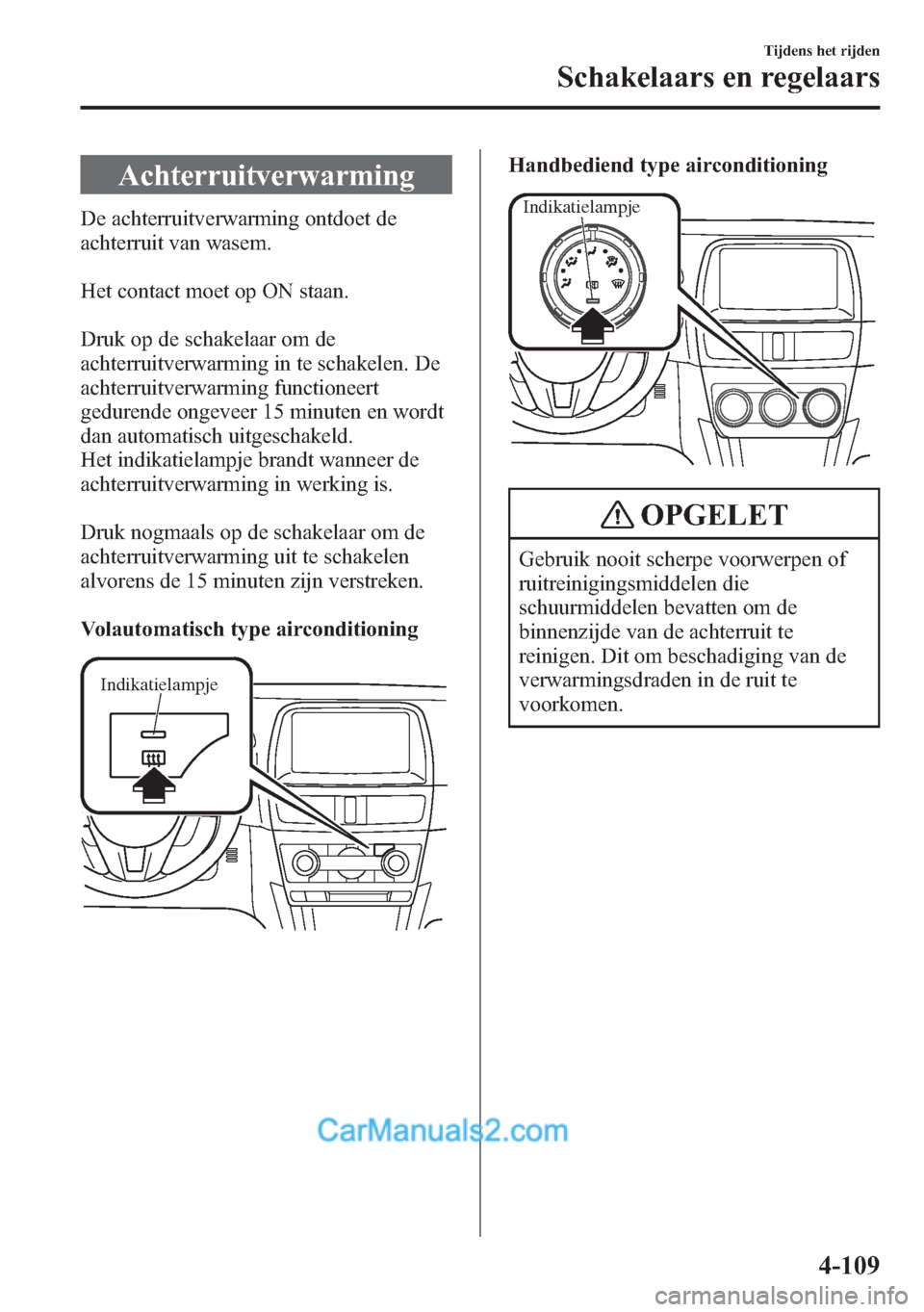 Tijdens het rijden
Schakelaars en regelaars

Achterruitverwarming

De achterruitverwarming ontdoet de achterruit van wasem.

Het contact moet op ON staan.

Druk op de schakelaar om de achterruitverwarming in te schakelen. De achterruitverwarming functioneert gedurende ongeveer 15 minuten en wordt dan automatisch uitgeschakeld.
Het indikatielampje brandt wanneer de achterruitverwarming in werking is.

Druk nogmaals op de schakelaar om de achterruitverwarming uit te schakelen alvorens de 15 minuten zijn verstreken.

Volautomatisch type airconditioning

Indikatielampje

Handbediend type airconditioning

Indikatielampje

OPGELET

Gebruik nooit scherpe voorwerpen of ruitreinigingsmiddelen die schuurmiddelen bevatten om de binnenzijde van de achterruit te reinigen. Dit om beschadiging van de verwarmingsdraden in de ruit te voorkomen.

CarManuals2.com

4-109

carmanualsonline.info